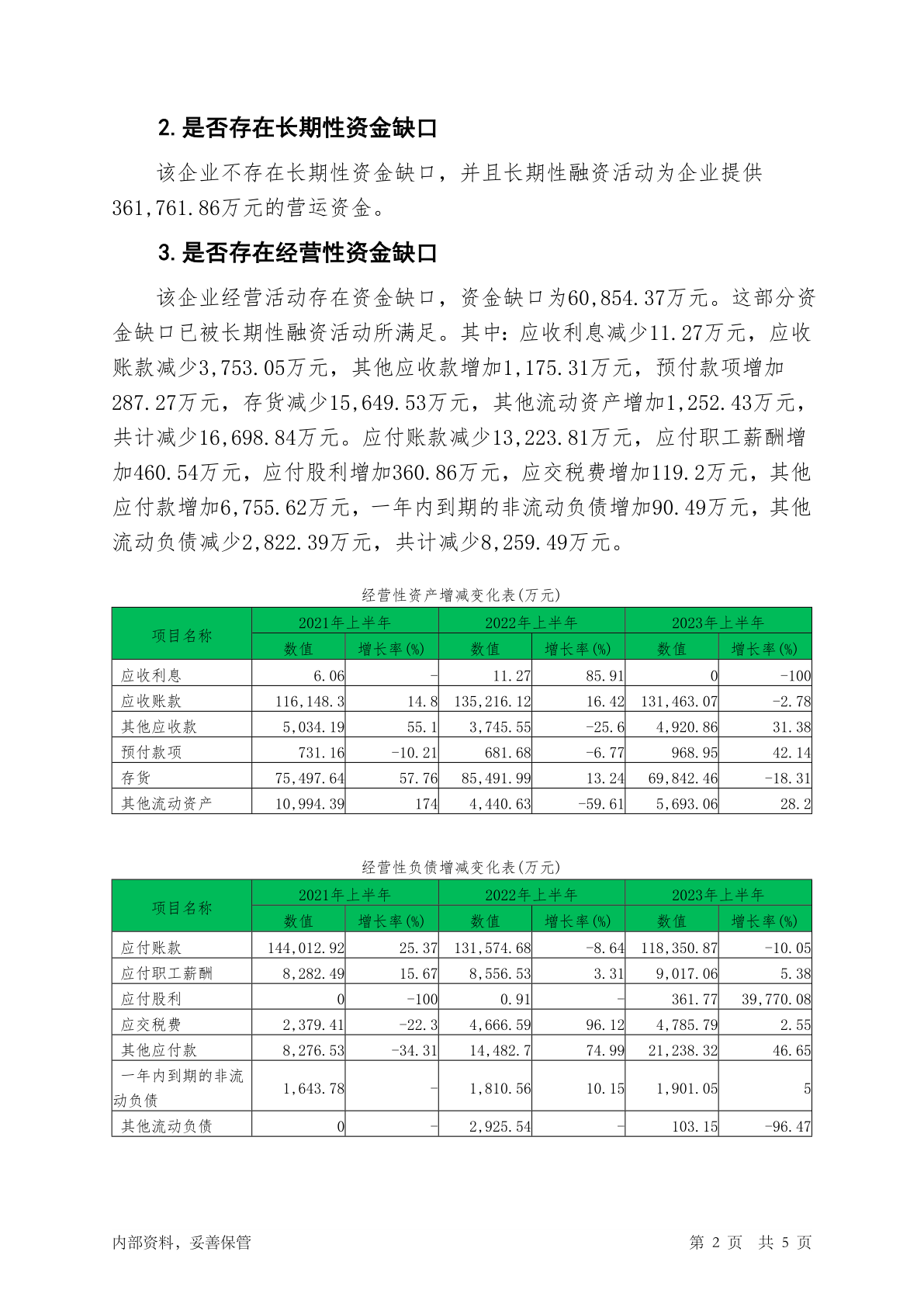 2. 是否存在长期性资金缺口

该企业不存在长期性资金缺口，并且长期性融资活动为企业提供361,761.86万元的营运资金。

3. 是否存在经营性资金缺口

该企业经营活动存在资金缺口，资金缺口为60,854.37万元。这部分资金缺口已被长期性融资活动所满足。其中：应收利息减少11.27万元，应收账款减少3,753.05万元，其他应收款增加1,175.31万元，预付款项增加287.27万元，存货减少15,649.53万元，其他流动资产增加1,252.43万元，共计减少16,698.84万元。应付账款减少13,223.81万元，应付职工薪酬增加460.54万元，应付股利增加360.86万元，应交税费增加119.2万元，其他应付款增加6,755.62万元，一年内到期的非流动负债增加90.49万元，其他流动负债减少2,822.39万元，共计减少8,259.49万元。

经营性资产增减变化表(万元)

| 项目名称 | 2021年上半年 | | 2022年上半年 | | 2023年上半年 | |
|---|---|---|---|---|---|---|
| | 数值 | 增长率(%) | 数值 | 增长率(%) | 数值 | 增长率(%) |
| 应收利息 | 6.06 | - | 11.27 | 85.91 | 0 | -100 |
| 应收账款 | 116,148.3 | 14.8 | 135,216.12 | 16.42 | 131,463.07 | -2.78 |
| 其他应收款 | 5,034.19 | 55.1 | 3,745.55 | -25.6 | 4,920.86 | 31.38 |
| 预付款项 | 731.16 | -10.21 | 681.68 | -6.77 | 968.95 | 42.14 |
| 存货 | 75,497.64 | 57.76 | 85,491.99 | 13.24 | 69,842.46 | -18.31 |
| 其他流动资产 | 10,994.39 | 174 | 4,440.63 | -59.61 | 5,693.06 | 28.2 |

经营性负债增减变化表(万元)

| 项目名称 | 2021年上半年 | | 2022年上半年 | | 2023年上半年 | |
|---|---|---|---|---|---|---|
| | 数值 | 增长率(%) | 数值 | 增长率(%) | 数值 | 增长率(%) |
| 应付账款 | 144,012.92 | 25.37 | 131,574.68 | -8.64 | 118,350.87 | -10.05 |
| 应付职工薪酬 | 8,282.49 | 15.67 | 8,556.53 | 3.31 | 9,017.06 | 5.38 |
| 应付股利 | 0 | -100 | 0.91 | - | 361.77 | 39,770.08 |
| 应交税费 | 2,379.41 | -22.3 | 4,666.59 | 96.12 | 4,785.79 | 2.55 |
| 其他应付款 | 8,276.53 | -34.31 | 14,482.7 | 74.99 | 21,238.32 | 46.65 |
| 一年内到期的非流动负债 | 1,643.78 | - | 1,810.56 | 10.15 | 1,901.05 | 5 |
| 其他流动负债 | 0 | - | 2,925.54 | - | 103.15 | -96.47 |

内部资料，妥善保管 第 2 页 共 5 页